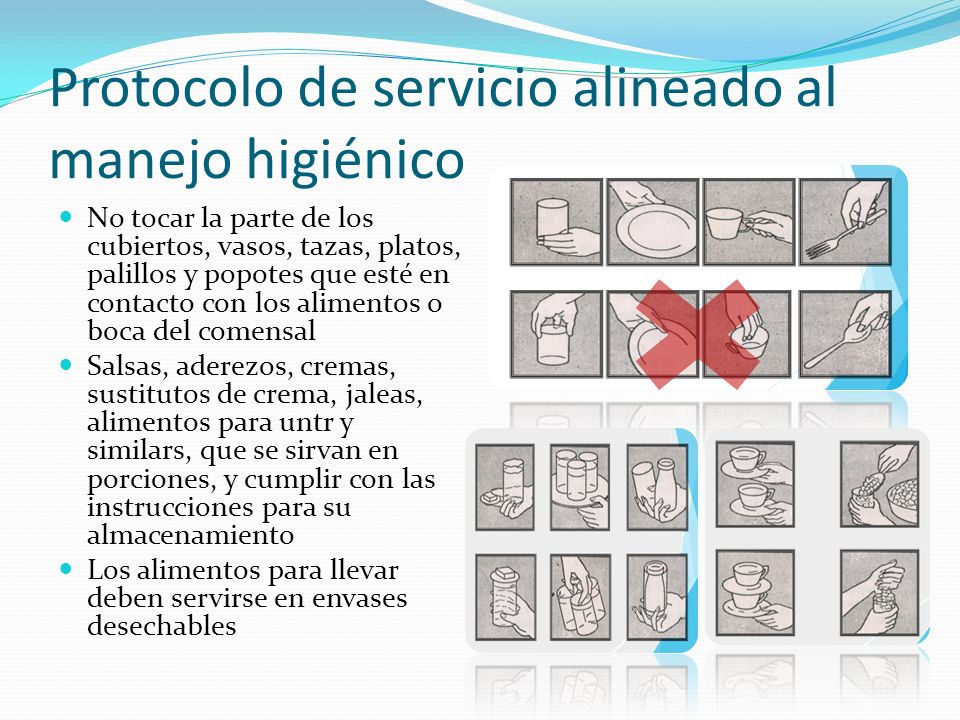 Protocolo de servicio alineado al manejo higiénico

- No tocar la parte de los cubiertos, vasos, tazas, platos, palillos y popotes que esté en contacto con los alimentos o boca del comensal
- Salsas, aderezos, cremas, sustitutos de crema, jaleas, alimentos para untr y similars, que se sirvan en porciones, y cumplir con las instrucciones para su almacenamiento
- Los alimentos para llevar deben servirse en envases desechables